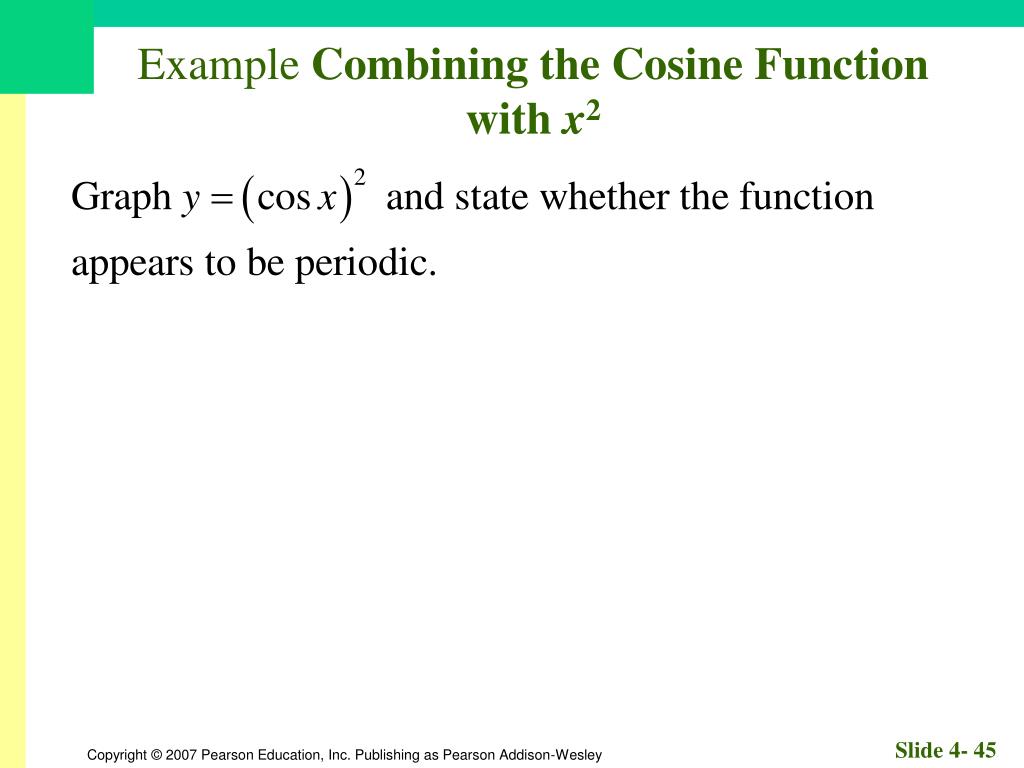 Example Combining the Cosine Function with $x^2$

Graph $y = (\cos x)^2$ and state whether the function appears to be periodic.

Copyright © 2007 Pearson Education, Inc. Publishing as Pearson Addison-Wesley

Slide 4- 45